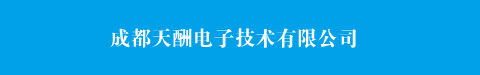 成都天酬电子技术有限公司